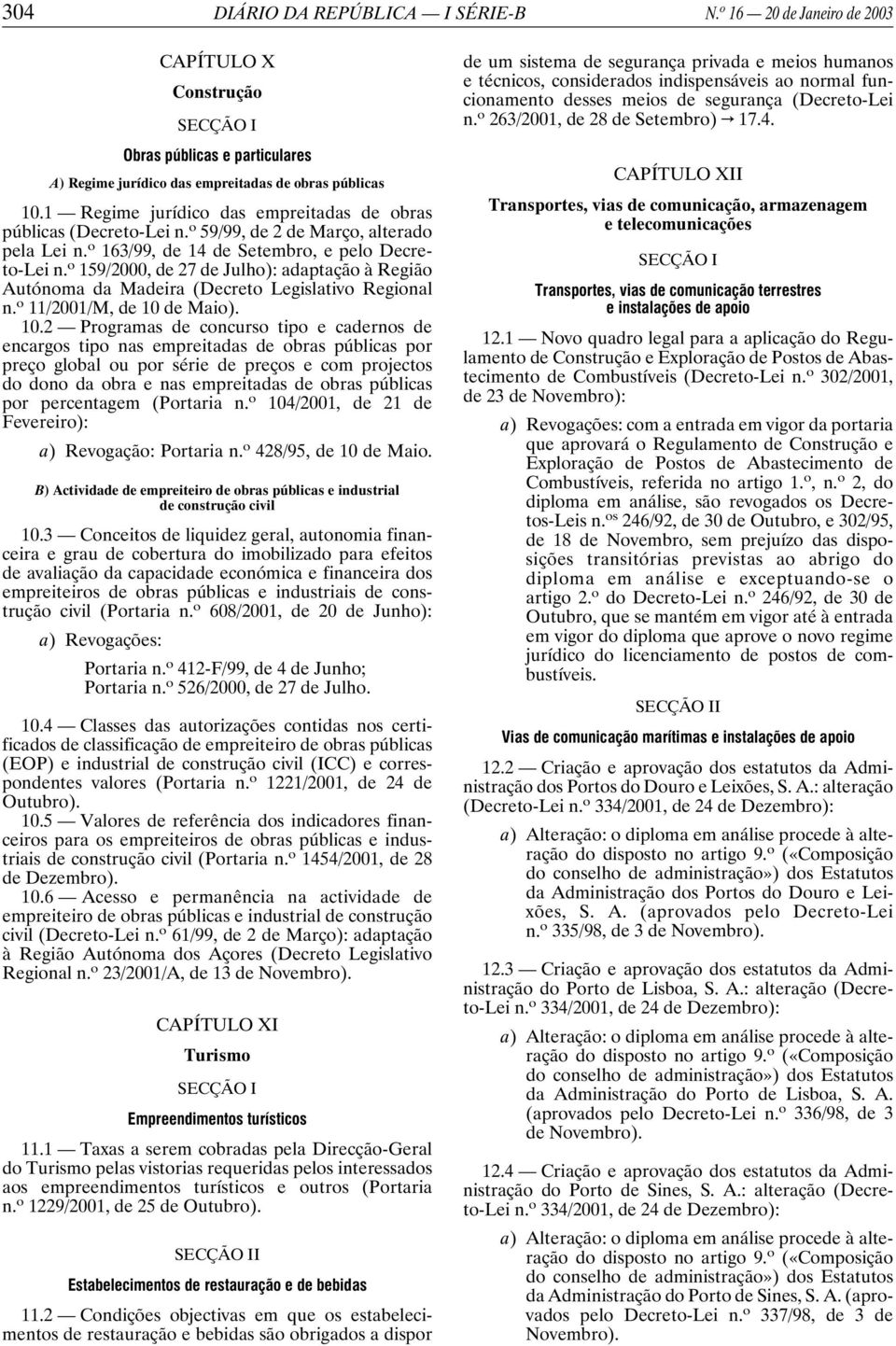 304 DIÁRIO DA REPÚBLICA — I SÉRIE-B N.º 16 — 20 de Janeiro de 2003

CAPÍTULO X

Construção

SECÇÃO I

Obras públicas e particulares

A) Regime jurídico das empreitadas de obras públicas

10.1 — Regime jurídico das empreitadas de obras públicas (Decreto-Lei n.º 59/99, de 2 de Março, alterado pela Lei n.º 163/99, de 14 de Setembro, e pelo Decreto-Lei n.º 159/2000, de 27 de Julho): adaptação à Região Autónoma da Madeira (Decreto Legislativo Regional n.º 11/2001/M, de 10 de Maio).

10.2 — Programas de concurso tipo e cadernos de encargos tipo nas empreitadas de obras públicas por preço global ou por série de preços e com projectos do dono da obra e nas empreitadas de obras públicas por percentagem (Portaria n.º 104/2001, de 21 de Fevereiro):

a) Revogação: Portaria n.º 428/95, de 10 de Maio.

B) Actividade de empreiteiro de obras públicas e industrial de construção civil

10.3 — Conceitos de liquidez geral, autonomia financeira e grau de cobertura do imobilizado para efeitos de avaliação da capacidade económica e financeira dos empreiteiros de obras públicas e industriais de construção civil (Portaria n.º 608/2001, de 20 de Junho):

a) Revogações:

Portaria n.º 412-F/99, de 4 de Junho;
Portaria n.º 526/2000, de 27 de Julho.

10.4 — Classes das autorizações contidas nos certificados de classificação de empreiteiro de obras públicas (EOP) e industrial de construção civil (ICC) e correspondentes valores (Portaria n.º 1221/2001, de 24 de Outubro).

10.5 — Valores de referência dos indicadores financeiros para os empreiteiros de obras públicas e industriais de construção civil (Portaria n.º 1454/2001, de 28 de Dezembro).

10.6 — Acesso e permanência na actividade de empreiteiro de obras públicas e industrial de construção civil (Decreto-Lei n.º 61/99, de 2 de Março): adaptação à Região Autónoma dos Açores (Decreto Legislativo Regional n.º 23/2001/A, de 13 de Novembro).

CAPÍTULO XI

Turismo

SECÇÃO I

Empreendimentos turísticos

11.1 — Taxas a serem cobradas pela Direcção-Geral do Turismo pelas vistorias requeridas pelos interessados aos empreendimentos turísticos e outros (Portaria n.º 1229/2001, de 25 de Outubro).

SECÇÃO II

Estabelecimentos de restauração e de bebidas

11.2 — Condições objectivas em que os estabelecimentos de restauração e bebidas são obrigados a dispor de um sistema de segurança privada e meios humanos e técnicos, considerados indispensáveis ao normal funcionamento desses meios de segurança (Decreto-Lei n.º 263/2001, de 28 de Setembro) → 17.4.

CAPÍTULO XII

Transportes, vias de comunicação, armazenagem e telecomunicações

SECÇÃO I

Transportes, vias de comunicação terrestres e instalações de apoio

12.1 — Novo quadro legal para a aplicação do Regulamento de Construção e Exploração de Postos de Abastecimento de Combustíveis (Decreto-Lei n.º 302/2001, de 23 de Novembro):

a) Revogações: com a entrada em vigor da portaria que aprovará o Regulamento de Construção e Exploração de Postos de Abastecimento de Combustíveis, referida no artigo 1.º, n.º 2, do diploma em análise, são revogados os Decretos-Leis n.os 246/92, de 30 de Outubro, e 302/95, de 18 de Novembro, sem prejuízo das disposições transitórias previstas ao abrigo do diploma em análise e exceptuando-se o artigo 2.º do Decreto-Lei n.º 246/92, de 30 de Outubro, que se mantém em vigor até à entrada em vigor do diploma que aprove o novo regime jurídico do licenciamento de postos de combustíveis.

SECÇÃO II

Vias de comunicação marítimas e instalações de apoio

12.2 — Criação e aprovação dos estatutos da Administração dos Portos do Douro e Leixões, S. A.: alteração (Decreto-Lei n.º 334/2001, de 24 de Dezembro):

a) Alteração: o diploma em análise procede à alteração do disposto no artigo 9.º («Composição do conselho de administração») dos Estatutos da Administração dos Portos do Douro e Leixões, S. A. (aprovados pelo Decreto-Lei n.º 335/98, de 3 de Novembro).

12.3 — Criação e aprovação dos estatutos da Administração do Porto de Lisboa, S. A.: alteração (Decreto-Lei n.º 334/2001, de 24 de Dezembro):

a) Alteração: o diploma em análise procede à alteração do disposto no artigo 9.º («Composição do conselho de administração») dos Estatutos da Administração do Porto de Lisboa, S. A. (aprovados pelo Decreto-Lei n.º 336/98, de 3 de Novembro).

12.4 — Criação e aprovação dos estatutos da Administração do Porto de Sines, S. A.: alteração (Decreto-Lei n.º 334/2001, de 24 de Dezembro):

a) Alteração: o diploma em análise procede à alteração do disposto no artigo 9.º («Composição do conselho de administração») dos Estatutos da Administração do Porto de Sines, S. A. (aprovados pelo Decreto-Lei n.º 337/98, de 3 de Novembro).